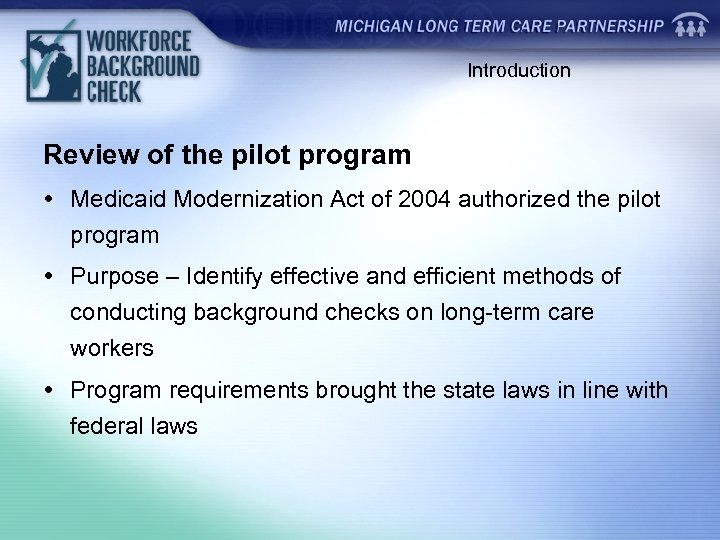 WORKFORCE BACKGROUND CHECK

MICHIGAN LONG TERM CARE PARTNERSHIP

Introduction

Review of the pilot program

• Medicaid Modernization Act of 2004 authorized the pilot program

• Purpose – Identify effective and efficient methods of conducting background checks on long-term care workers

• Program requirements brought the state laws in line with federal laws